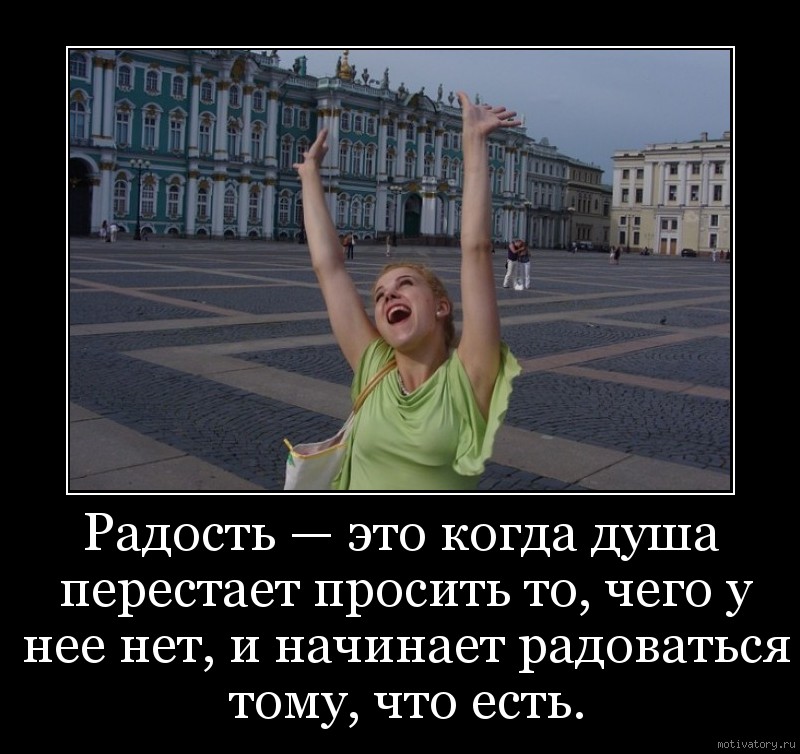 Радость — это когда душа перестает просить то, чего у нее нет, и начинает радоваться тому, что есть.

motivatory.ru